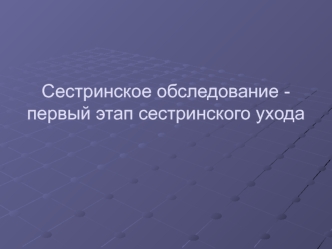 Сестринское обследование - первый этап сестринского ухода